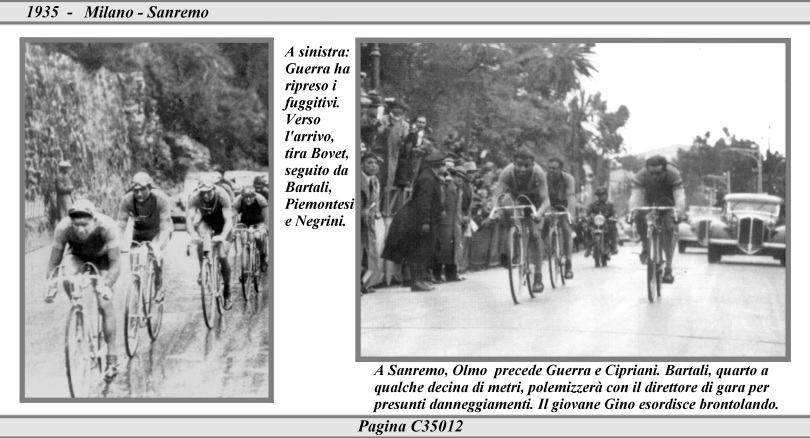 1935 - Milano - Sanremo

A sinistra: Guerra ha ripreso i fuggitivi. Verso l'arrivo, tira Bovet, seguito da Bartali, Piemontesi e Negrini.

A Sanremo, Olmo precede Guerra e Cipriani. Bartali, quarto a qualche decina di metri, polemizzerà con il direttore di gara per presunti danneggiamenti. Il giovane Gino esordisce brontolando.

Pagina C35012